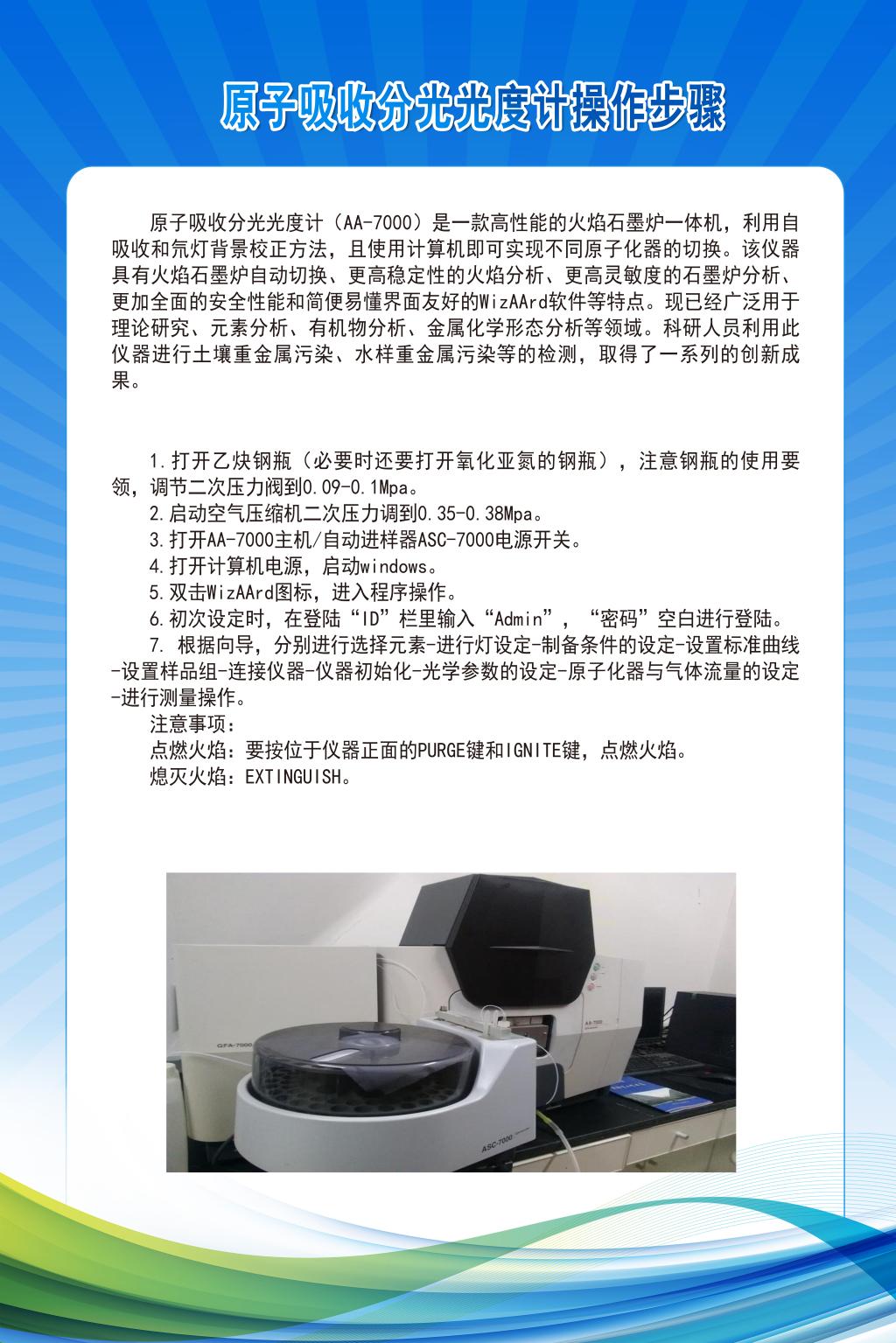 原子吸收分光光度计操作步骤

原子吸收分光光度计（AA-7000）是一款高性能的火焰石墨炉一体机，利用自吸收和氘灯背景校正方法，且使用计算机即可实现不同原子化器的切换。该仪器具有火焰石墨炉自动切换、更高稳定性的火焰分析、更高灵敏度的石墨炉分析、更加全面的安全性能和简便易懂界面友好的WizAArd软件等特点。现已经广泛用于理论研究、元素分析、有机物分析、金属化学形态分析等领域。科研人员利用此仪器进行土壤重金属污染、水样重金属污染等的检测，取得了一系列的创新成果。

1.打开乙炔钢瓶（必要时还要打开氧化亚氮的钢瓶），注意钢瓶的使用要领，调节二次压力阀到0.09-0.1Mpa。
2.启动空气压缩机二次压力调到0.35-0.38Mpa。
3.打开AA-7000主机/自动进样器ASC-7000电源开关。
4.打开计算机电源，启动windows。
5.双击WizAArd图标，进入程序操作。
6.初次设定时，在登陆“ID”栏里输入“Admin”，“密码”空白进行登陆。
7. 根据向导，分别进行选择元素-进行灯设定-制备条件的设定-设置标准曲线-设置样品组-连接仪器-仪器初始化-光学参数的设定-原子化器与气体流量的设定-进行测量操作。
注意事项：
点燃火焰：要按位于仪器正面的PURGE键和IGNITE键，点燃火焰。
熄灭火焰：EXTINGUISH。

GFA-7000
AA-7000
ASC-7000